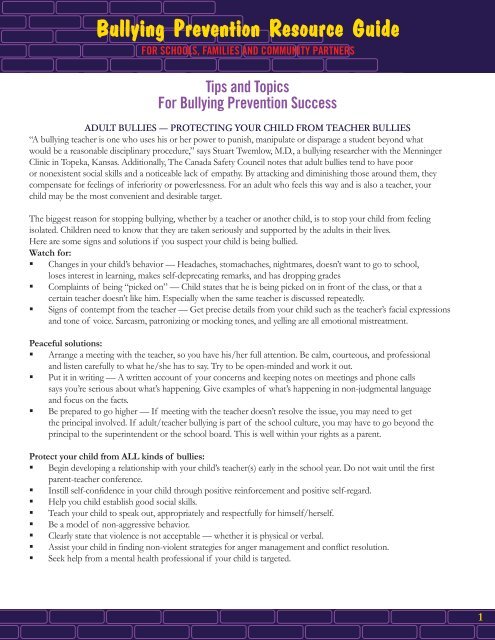 Bullying Prevention Resource Guide
FOR SCHOOLS, FAMILIES AND COMMUNITY PARTNERS

Tips and Topics
For Bullying Prevention Success

ADULT BULLIES — PROTECTING YOUR CHILD FROM TEACHER BULLIES
"A bullying teacher is one who uses his or her power to punish, manipulate or disparage a student beyond what would be a reasonable disciplinary procedure," says Stuart Twemlow, M.D., a bullying researcher with the Menninger Clinic in Topeka, Kansas. Additionally, The Canada Safety Council notes that adult bullies tend to have poor or nonexistent social skills and a noticeable lack of empathy. By attacking and diminishing those around them, they compensate for feelings of inferiority or powerlessness. For an adult who feels this way and is also a teacher, your child may be the most convenient and desirable target.

The biggest reason for stopping bullying, whether by a teacher or another child, is to stop your child from feeling isolated. Children need to know that they are taken seriously and supported by the adults in their lives. Here are some signs and solutions if you suspect your child is being bullied.
Watch for:
▪ Changes in your child's behavior — Headaches, stomachaches, nightmares, doesn't want to go to school, loses interest in learning, makes self-deprecating remarks, and has dropping grades
▪ Complaints of being "picked on" — Child states that he is being picked on in front of the class, or that a certain teacher doesn't like him. Especially when the same teacher is discussed repeatedly.
▪ Signs of contempt from the teacher — Get precise details from your child such as the teacher's facial expressions and tone of voice. Sarcasm, patronizing or mocking tones, and yelling are all emotional mistreatment.

Peaceful solutions:
▪ Arrange a meeting with the teacher, so you have his/her full attention. Be calm, courteous, and professional and listen carefully to what he/she has to say. Try to be open-minded and work it out.
▪ Put it in writing — A written account of your concerns and keeping notes on meetings and phone calls says you're serious about what's happening. Give examples of what's happening in non-judgmental language and focus on the facts.
▪ Be prepared to go higher — If meeting with the teacher doesn't resolve the issue, you may need to get the principal involved. If adult/teacher bullying is part of the school culture, you may have to go beyond the principal to the superintendent or the school board. This is well within your rights as a parent.

Protect your child from ALL kinds of bullies:
▪ Begin developing a relationship with your child's teacher(s) early in the school year. Do not wait until the first parent-teacher conference.
▪ Instill self-confidence in your child through positive reinforcement and positive self-regard.
▪ Help you child establish good social skills.
▪ Teach your child to speak out, appropriately and respectfully for himself/herself.
▪ Be a model of non-aggressive behavior.
▪ Clearly state that violence is not acceptable — whether it is physical or verbal.
▪ Assist your child in finding non-violent strategies for anger management and conflict resolution.
▪ Seek help from a mental health professional if your child is targeted.

1